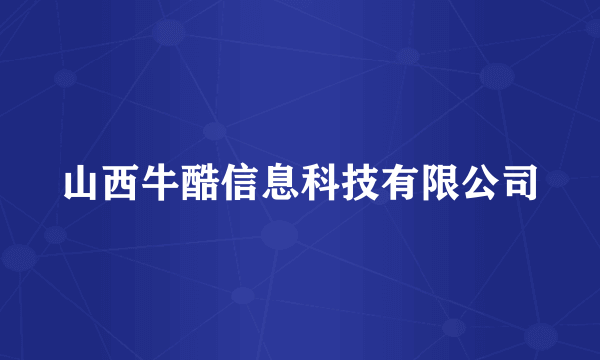 山西牛酷信息科技有限公司